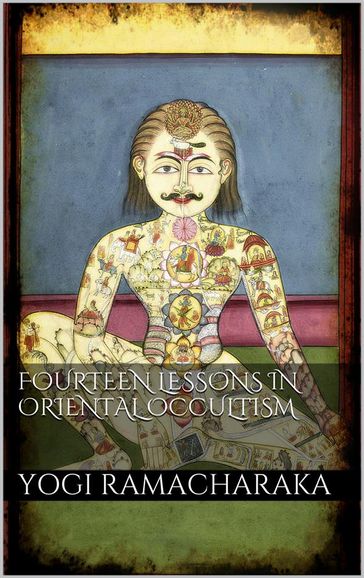 FOURTEEN LESSONS IN ORIENTAL OCCULTISM

YOGI RAMACHARAKA